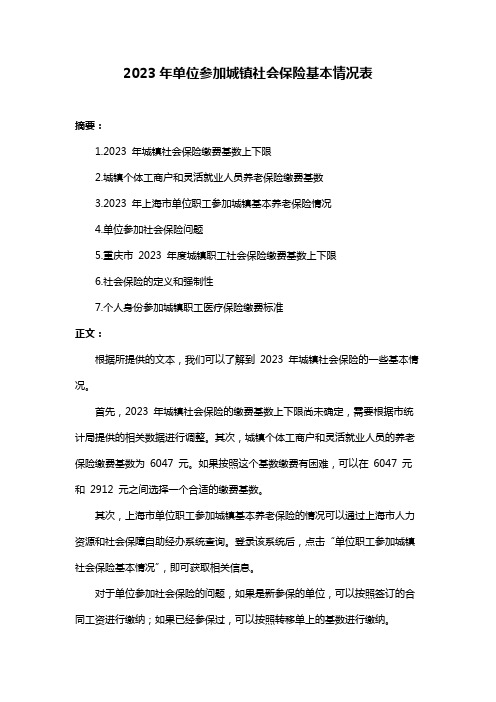 2023 年单位参加城镇社会保险基本情况表

摘要：

1.2023 年城镇社会保险缴费基数上下限

2.城镇个体工商户和灵活就业人员养老保险缴费基数

3.2023 年上海市单位职工参加城镇基本养老保险情况

4.单位参加社会保险问题

5.重庆市 2023 年度城镇职工社会保险缴费基数上下限

6.社会保险的定义和强制性

7.个人身份参加城镇职工医疗保险缴费标准

正文：

根据所提供的文本，我们可以了解到 2023 年城镇社会保险的一些基本情况。

首先，2023 年城镇社会保险的缴费基数上下限尚未确定，需要根据市统计局提供的相关数据进行调整。其次，城镇个体工商户和灵活就业人员的养老保险缴费基数为 6047 元。如果按照这个基数缴费有困难，可以在 6047 元和 2912 元之间选择一个合适的缴费基数。

其次，上海市单位职工参加城镇基本养老保险的情况可以通过上海市人力资源和社会保障自助经办系统查询。登录该系统后，点击“单位职工参加城镇社会保险基本情况”，即可获取相关信息。

对于单位参加社会保险的问题，如果是新参保的单位，可以按照签订的合同工资进行缴纳；如果已经参保过，可以按照转移单上的基数进行缴纳。